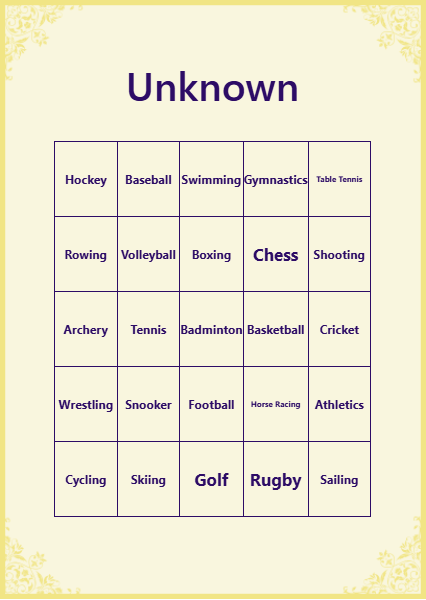 Unknown

| Hockey | Baseball | Swimming | Gymnastics | Table Tennis |
|---|---|---|---|---|
| Rowing | Volleyball | Boxing | Chess | Shooting |
| Archery | Tennis | Badminton | Basketball | Cricket |
| Wrestling | Snooker | Football | Horse Racing | Athletics |
| Cycling | Skiing | Golf | Rugby | Sailing |